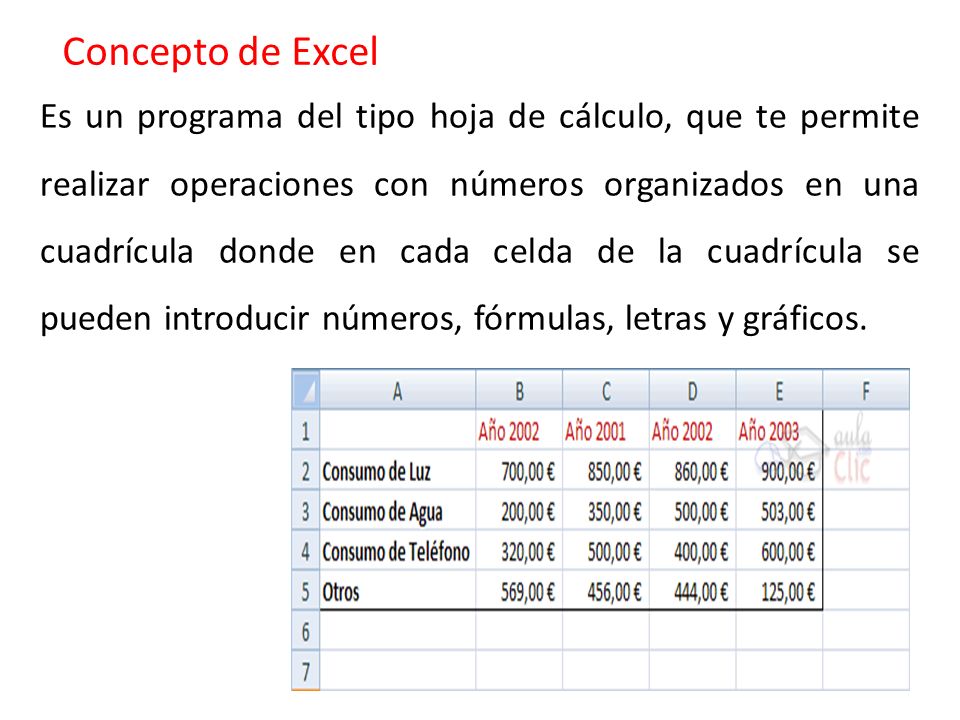 Concepto de Excel

Es un programa del tipo hoja de cálculo, que te permite realizar operaciones con números organizados en una cuadrícula donde en cada celda de la cuadrícula se pueden introducir números, fórmulas, letras y gráficos.

| | A | B | C | D | E | F |
|---|---|---|---|---|---|---|
| 1 | | Año 2002 | Año 2001 | Año 2002 | Año 2003 | aula Clic |
| 2 | Consumo de Luz | 700,00 € | 850,00 € | 860,00 € | 900,00 € | |
| 3 | Consumo de Agua | 200,00 € | 350,00 € | 500,00 € | 503,00 € | |
| 4 | Consumo de Teléfono | 320,00 € | 500,00 € | 400,00 € | 600,00 € | |
| 5 | Otros | 569,00 € | 456,00 € | 444,00 € | 125,00 € | |
| 6 | | | | | | |
| 7 | | | | | | |